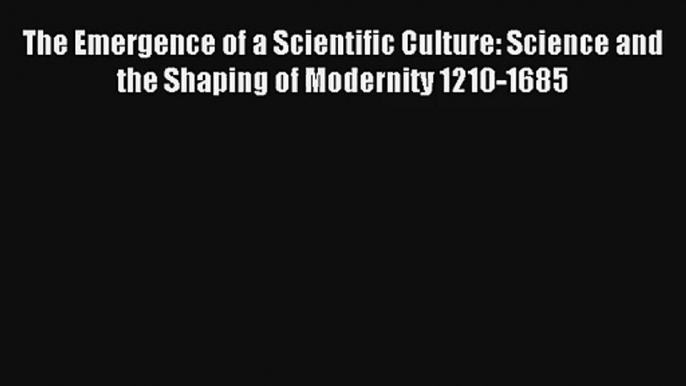 The Emergence of a Scientific Culture: Science and the Shaping of Modernity 1210-1685